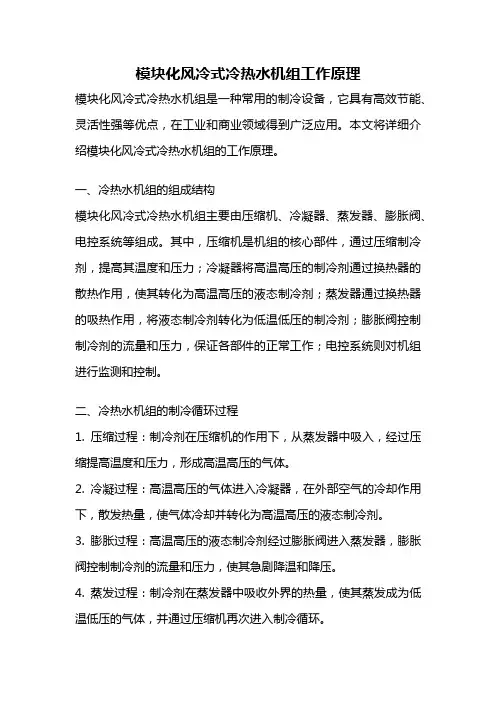 模块化风冷式冷热水机组工作原理

模块化风冷式冷热水机组是一种常用的制冷设备，它具有高效节能、灵活性强等优点，在工业和商业领域得到广泛应用。本文将详细介绍模块化风冷式冷热水机组的工作原理。

一、冷热水机组的组成结构

模块化风冷式冷热水机组主要由压缩机、冷凝器、蒸发器、膨胀阀、电控系统等组成。其中，压缩机是机组的核心部件，通过压缩制冷剂，提高其温度和压力；冷凝器将高温高压的制冷剂通过换热器的散热作用，使其转化为高温高压的液态制冷剂；蒸发器通过换热器的吸热作用，将液态制冷剂转化为低温低压的制冷剂；膨胀阀控制制冷剂的流量和压力，保证各部件的正常工作；电控系统则对机组进行监测和控制。

二、冷热水机组的制冷循环过程

1. 压缩过程：制冷剂在压缩机的作用下，从蒸发器中吸入，经过压缩提高温度和压力，形成高温高压的气体。

2. 冷凝过程：高温高压的气体进入冷凝器，在外部空气的冷却作用下，散发热量，使气体冷却并转化为高温高压的液态制冷剂。

3. 膨胀过程：高温高压的液态制冷剂经过膨胀阀进入蒸发器，膨胀阀控制制冷剂的流量和压力，使其急剧降温和降压。

4. 蒸发过程：制冷剂在蒸发器中吸收外界的热量，使其蒸发成为低温低压的气体，并通过压缩机再次进入制冷循环。